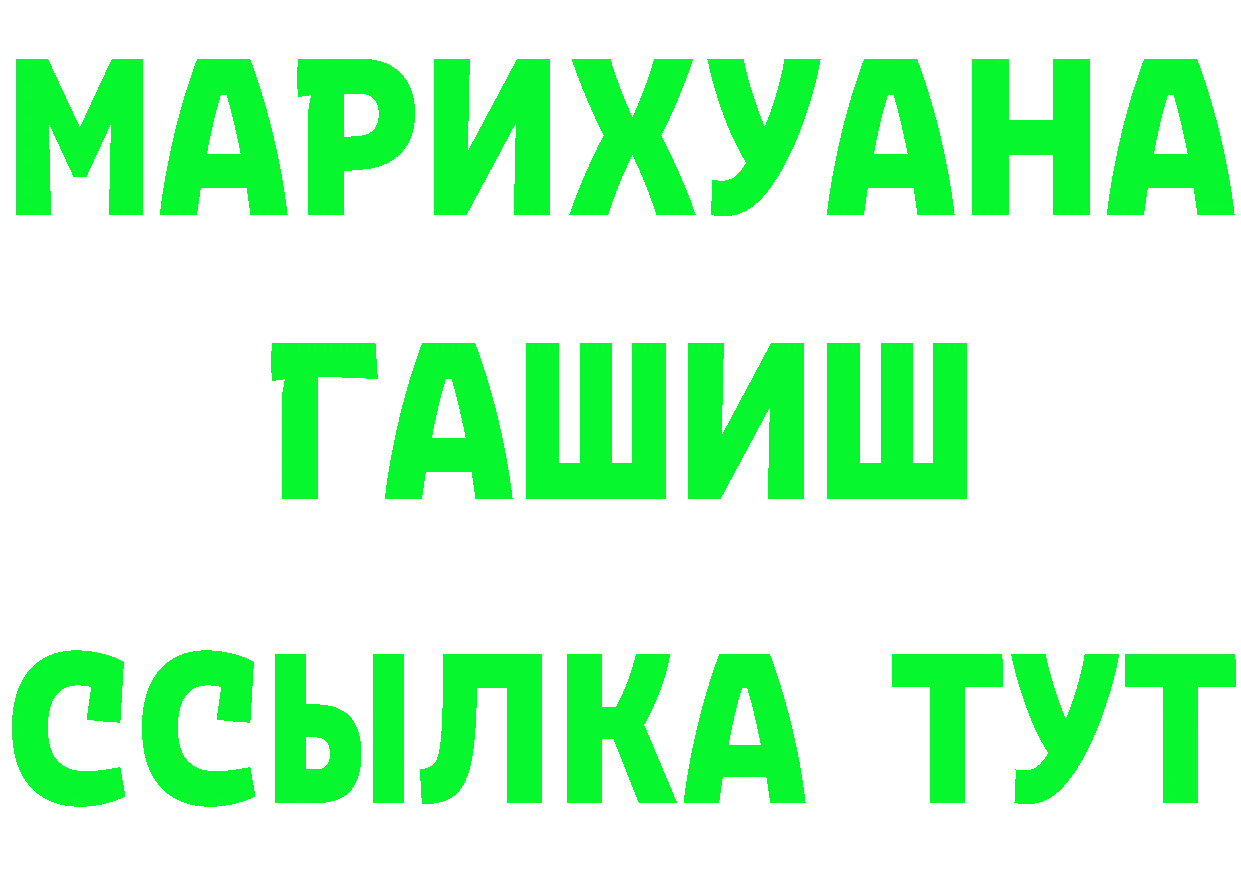 МАРИХУАНА
ГАШИШ
ССЫЛКА ТУТ